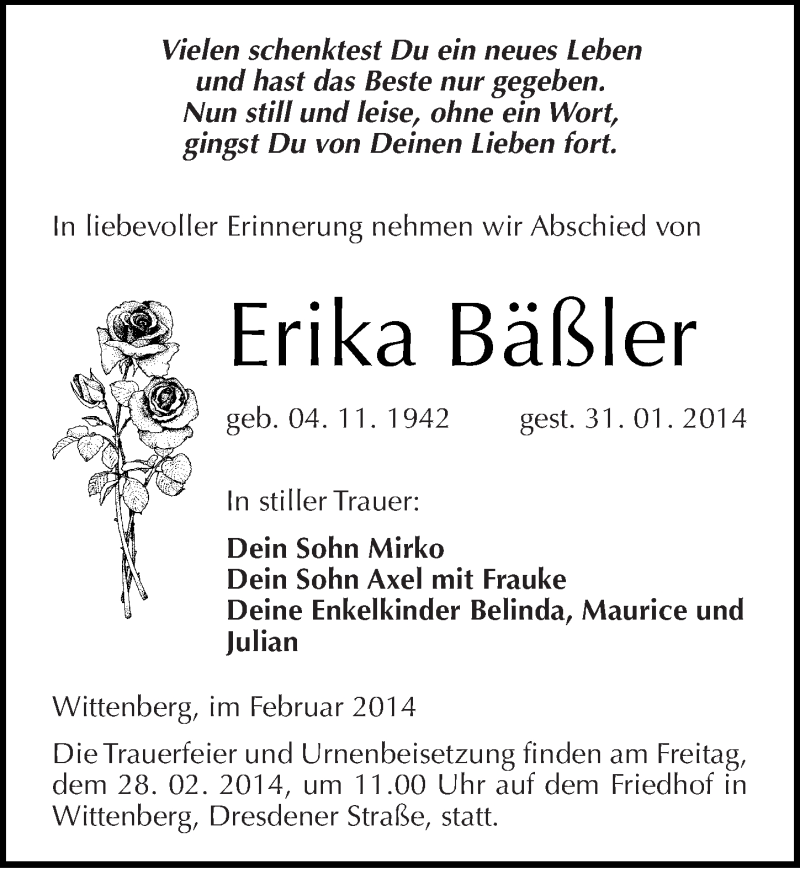 Vielen schenktest Du ein neues Leben
und hast das Beste nur gegeben.
Nun still und leise, ohne ein Wort,
gingst Du von Deinen Lieben fort.

In liebevoller Erinnerung nehmen wir Abschied von

Erika Bäßler

geb. 04. 11. 1942 gest. 31. 01. 2014

In stiller Trauer:

Dein Sohn Mirko
Dein Sohn Axel mit Frauke
Deine Enkelkinder Belinda, Maurice und Julian

Wittenberg, im Februar 2014

Die Trauerfeier und Urnenbeisetzung finden am Freitag, dem 28. 02. 2014, um 11.00 Uhr auf dem Friedhof in Wittenberg, Dresdener Straße, statt.